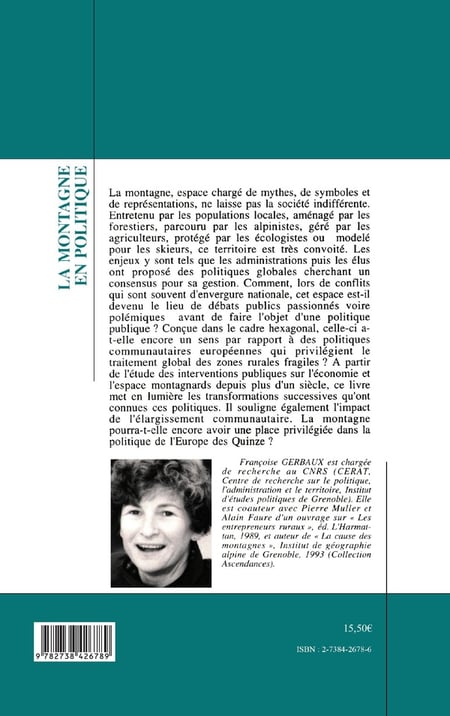 LA MONTAGNE EN POLITIQUE

La montagne, espace chargé de mythes, de symboles et de représentations, ne laisse pas la société indifférente. Entretenu par les populations locales, aménagé par les forestiers, parcouru par les alpinistes, géré par les agriculteurs, protégé par les écologistes ou modelé pour les skieurs, ce territoire est très convoité. Les enjeux y sont tels que les administrations puis les élus ont proposé des politiques globales cherchant un consensus pour sa gestion. Comment, lors de conflits qui sont souvent d'envergure nationale, cet espace est-il devenu le lieu de débats publics passionnés voire polémiques avant de faire l'objet d'une politique publique ? Conçue dans le cadre hexagonal, celle-ci a-t-elle encore un sens par rapport à des politiques communautaires européennes qui privilégient le traitement global des zones rurales fragiles ? A partir de l'étude des interventions publiques sur l'économie et l'espace montagnards depuis plus d'un siècle, ce livre met en lumière les transformations successives qu'ont connues ces politiques. Il souligne également l'impact de l'élargissement communautaire. La montagne pourra-t-elle encore avoir une place privilégiée dans la politique de l'Europe des Quinze ?

Françoise GERBAUX est chargée de recherche au CNRS (CERAT, Centre de recherche sur le politique, l'administration et le territoire, Institut d'études politiques de Grenoble). Elle est coauteur avec Pierre Muller et Alain Faure d'un ouvrage sur « Les entrepreneurs ruraux », éd. L'Harmattan, 1989, et auteur de « La cause des montagnes », Institut de géographie alpine de Grenoble, 1993 (Collection Ascendances).

9 782738 426789

15,50€

ISBN : 2-7384-2678-6